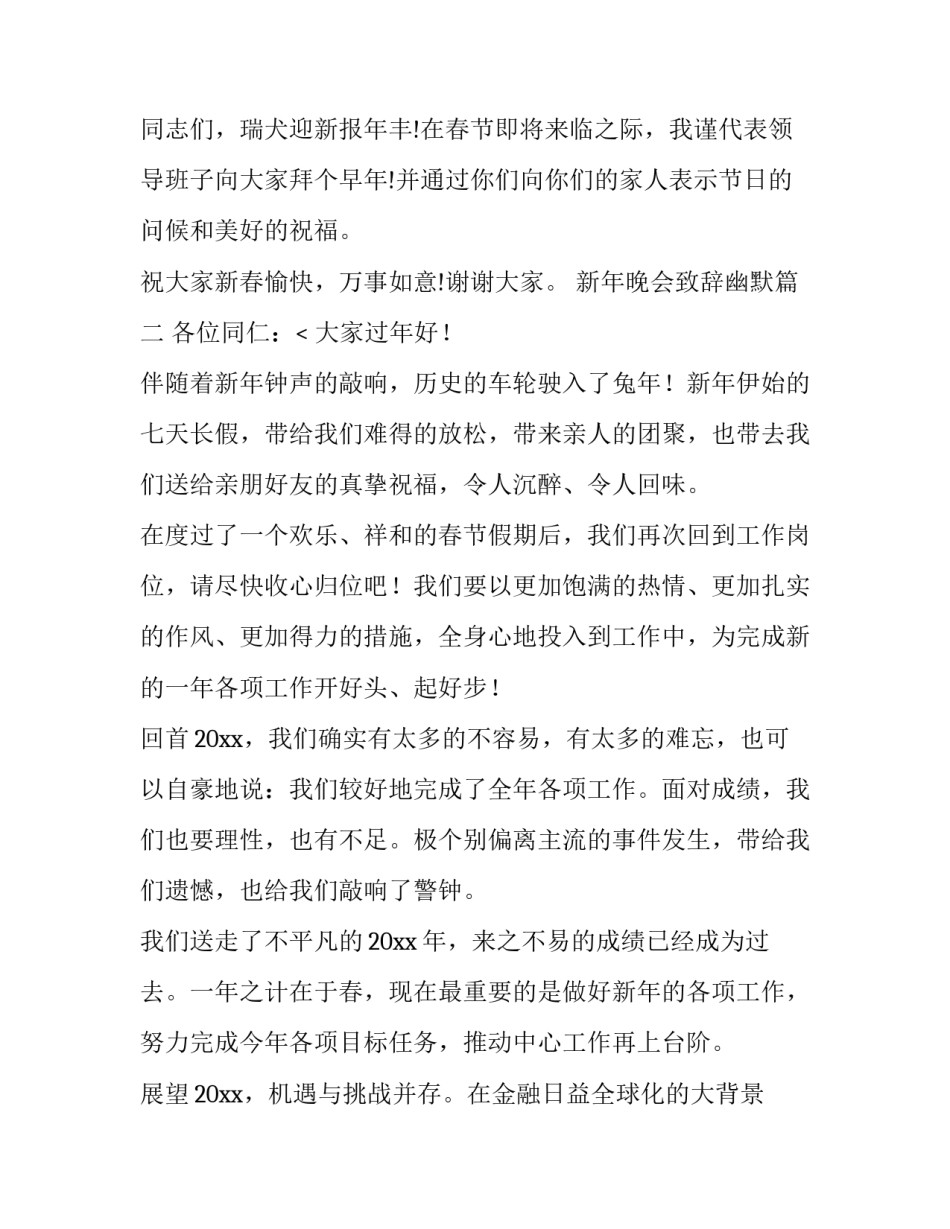 同志们，瑞犬迎新报年丰!在春节即将来临之际，我谨代表领导班子向大家拜个早年!并通过你们向你们的家人表示节日的问候和美好的祝福。

祝大家新春愉快，万事如意!谢谢大家。 新年晚会致辞幽默篇二 各位同仁：< 大家过年好！

伴随着新年钟声的敲响，历史的车轮驶入了兔年！新年伊始的七天长假，带给我们难得的放松，带来亲人的团聚，也带去我们送给亲朋好友的真挚祝福，令人沉醉、令人回味。

在度过了一个欢乐、祥和的春节假期后，我们再次回到工作岗位，请尽快收心归位吧！我们要以更加饱满的热情、更加扎实的作风、更加得力的措施，全身心地投入到工作中，为完成新的一年各项工作开好头、起好步！

回首 20xx，我们确实有太多的不容易，有太多的难忘，也可以自豪地说：我们较好地完成了全年各项工作。面对成绩，我们也要理性，也有不足。极个别偏离主流的事件发生，带给我们遗憾，也给我们敲响了警钟。

我们送走了不平凡的 20xx 年，来之不易的成绩已经成为过去。一年之计在于春，现在最重要的是做好新年的各项工作，努力完成今年各项目标任务，推动中心工作再上台阶。

展望 20xx，机遇与挑战并存。在金融日益全球化的大背景